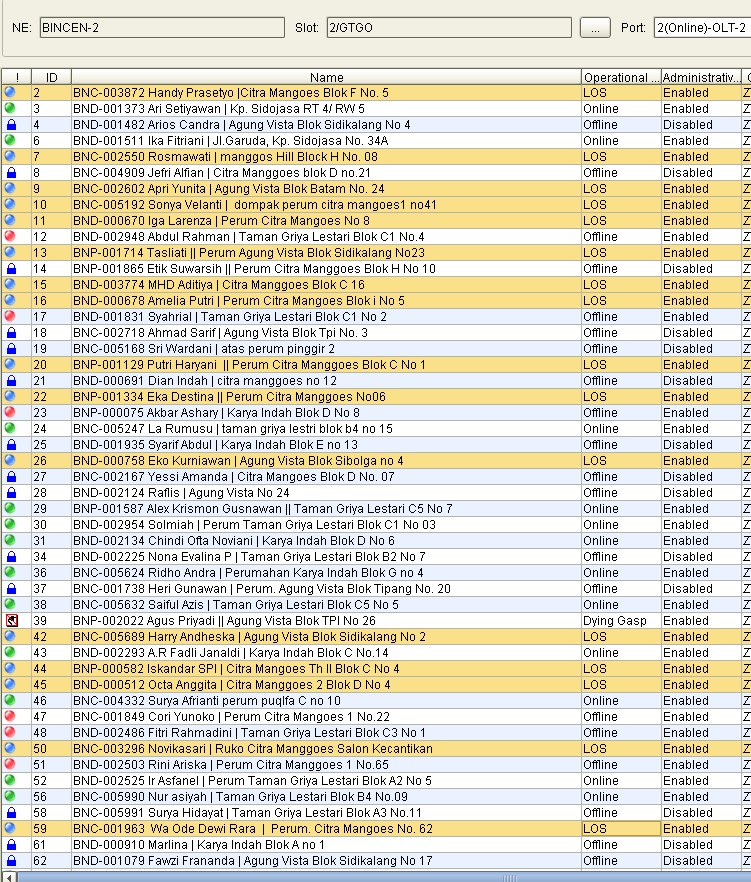 NE: BINCEN-2 Slot: 2/GTGO ... Port: 2(Online)-OLT-2

| ! | ID | Name | Operational ... | Administrativ... | |
|---|---|---|---|---|---|
| | 2 | BNC-003872 Handy Prasetyo \|Citra Mangoes Blok F No. 5 | LOS | Enabled | Z |
| | 3 | BND-001373 Ari Setiyawan \| Kp. Sidojasa RT 4/ RW 5 | Online | Enabled | Z |
| | 4 | BND-001482 Arios Candra \| Agung Vista Blok Sidikalang No 4 | Offline | Disabled | Z |
| | 6 | BND-001511 Ika Fitriani \| Jl.Garuda, Kp. Sidojasa No. 34A | Online | Enabled | Z |
| | 7 | BNC-002550 Rosmawati \| manggos Hill Block H No. 08 | LOS | Enabled | Z |
| | 8 | BNC-004909 Jefri Alfian \| Citra Manggoes blok D no.21 | Offline | Disabled | Z |
| | 9 | BNC-002602 Apri Yunita \| Agung Vista Blok Batam No. 24 | LOS | Enabled | Z |
| | 10 | BNC-005192 Sonya Velanti \| dompak perum citra mangoes1 no41 | LOS | Enabled | Z |
| | 11 | BND-000670 Iga Larenza \| Perum Citra Mangoes No 8 | LOS | Enabled | Z |
| | 12 | BND-002948 Abdul Rahman \| Taman Griya Lestari Blok C1 No.4 | Offline | Enabled | Z |
| | 13 | BNP-001714 Tasliati \|\| Perum Agung Vista Blok Sidikalang No23 | LOS | Enabled | Z |
| | 14 | BNP-001865 Etik Suwarsih \|\| Perum Citra Manggoes Blok H No 10 | Offline | Disabled | Z |
| | 15 | BND-003774 MHD Aditiya \| Citra Manggoes Blok C 16 | LOS | Enabled | Z |
| | 16 | BND-000678 Amelia Putri \| Perum Citra Mangoes Blok i No 5 | LOS | Enabled | Z |
| | 17 | BND-001831 Syahrial \| Taman Griya Lestari Blok C1 No 2 | Offline | Enabled | Z |
| | 18 | BNC-002718 Ahmad Sarif \| Agung Vista Blok Tpi No. 3 | Offline | Disabled | Z |
| | 19 | BNC-005168 Sri Wardani \| atas perum pinggir 2 | Offline | Disabled | Z |
| | 20 | BNP-001129 Putri Haryani \|\| Perum Citra Manggoes Blok C No 1 | LOS | Enabled | Z |
| | 21 | BND-000691 Dian Indah \| citra manggoes no 12 | Offline | Disabled | Z |
| | 22 | BNP-001334 Eka Destina \|\| Perum Citra Manggoes No06 | LOS | Enabled | Z |
| | 23 | BNP-000075 Akbar Ashary \| Karya Indah Blok D No 8 | Offline | Enabled | Z |
| | 24 | BNC-005247 La Rumusu \| taman griya lestri blok b4 no 15 | Online | Enabled | Z |
| | 25 | BND-001935 Syarif Abdul \| Karya Indah Blok E no 13 | Offline | Disabled | Z |
| | 26 | BND-000758 Eko Kurniawan \| Agung Vista Blok Sibolga no 4 | LOS | Enabled | Z |
| | 27 | BNC-002167 Yessi Amanda \| Citra Mangoes Blok D No. 07 | Offline | Disabled | Z |
| | 28 | BND-002124 Raflis \| Agung Vista No 24 | Offline | Disabled | Z |
| | 29 | BNP-001587 Alex Krismon Gusnawan \|\| Taman Griya Lestari C5 No 7 | Online | Enabled | Z |
| | 30 | BND-002954 Solmiah \| Perum Taman Griya Lestari Blok C1 No 03 | Online | Enabled | Z |
| | 31 | BND-002134 Chindi Ofta Noviani \| Karya Indah Blok D No 6 | Online | Enabled | Z |
| | 34 | BND-002225 Nona Evalina P \| Taman Griya Lestari Blok B2 No 7 | Offline | Disabled | Z |
| | 36 | BNC-005624 Ridho Andra \| Perumahan Karya Indah Blok G no 4 | Online | Enabled | Z |
| | 37 | BNC-001738 Heri Gunawan \| Perum. Agung Vista Blok Tipang No. 20 | Offline | Disabled | Z |
| | 38 | BNC-005632 Saiful Azis \| Taman Griya Lestari Blok C5 No 5 | Online | Enabled | Z |
| | 39 | BNP-002022 Agus Priyadi \|\| Agung Vista Blok TPI No 26 | Dying Gasp | Enabled | Z |
| | 42 | BNC-005689 Harry Andheska \| Agung Vista Blok Sidikalang No 2 | LOS | Enabled | Z |
| | 43 | BND-002293 A.R Fadli Janaldi \| Karya Indah Blok C No.14 | Online | Enabled | Z |
| | 44 | BNP-000582 Iskandar SPI \| Citra Mangoes Th II Blok C No 4 | LOS | Enabled | Z |
| | 45 | BND-000512 Octa Anggita \| Citra Manggoes 2 Blok D No 4 | LOS | Enabled | Z |
| | 46 | BNC-004332 Surya Afrianti perum puqlfa C no 10 | Online | Enabled | Z |
| | 47 | BNC-001849 Cori Yunoko \| Perum Citra Mangoes 1 No.22 | Offline | Enabled | Z |
| | 48 | BND-002486 Fitri Rahmadini \| Taman Griya Lestari Blok C3 No 1 | Offline | Enabled | Z |
| | 50 | BNC-003296 Novikasari \| Ruko Citra Manggoes Salon Kecantikan | LOS | Enabled | Z |
| | 51 | BND-002503 Rini Ariska \| Perum Citra Manggoes 1 No.65 | Offline | Enabled | Z |
| | 52 | BND-002525 Ir Asfanel \| Perum Taman Griya Lestari Blok A2 No 5 | Online | Enabled | Z |
| | 56 | BNC-005990 Nur asiyah \| Taman Griya Lestari Blok B4 No.09 | Online | Enabled | Z |
| | 58 | BNC-005991 Surya Hidayat \| Taman Griya Lestari Blok A3 No.11 | Offline | Disabled | Z |
| | 59 | BNC-001963 Wa Ode Dewi Rara \| Perum. Citra Mangoes No. 62 | LOS | Enabled | Z |
| | 61 | BND-000910 Marlina \| Karya Indah Blok A no 1 | Offline | Disabled | Z |
| | 62 | BND-001079 Fawzi Frananda \| Agung Vista Blok Sidikalang No 17 | Offline | Disabled | Z |